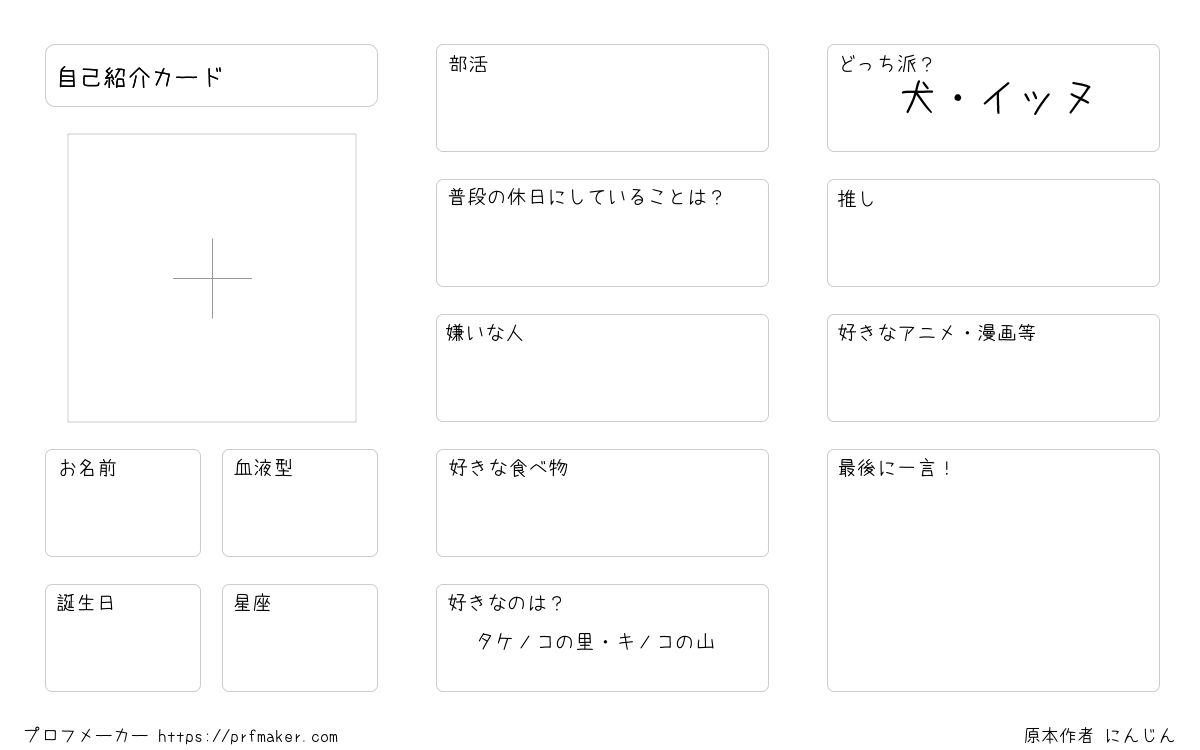 自己紹介カード

お名前

血液型

誕生日

星座

部活

普段の休日にしていることは？

嫌いな人

好きな食べ物

好きなのは？
タケノコの里・キノコの山

どっち派？
犬・イッヌ

推し

好きなアニメ・漫画等

最後に一言！

プロフメーカー https://prfmaker.com

原本作者 にんじん